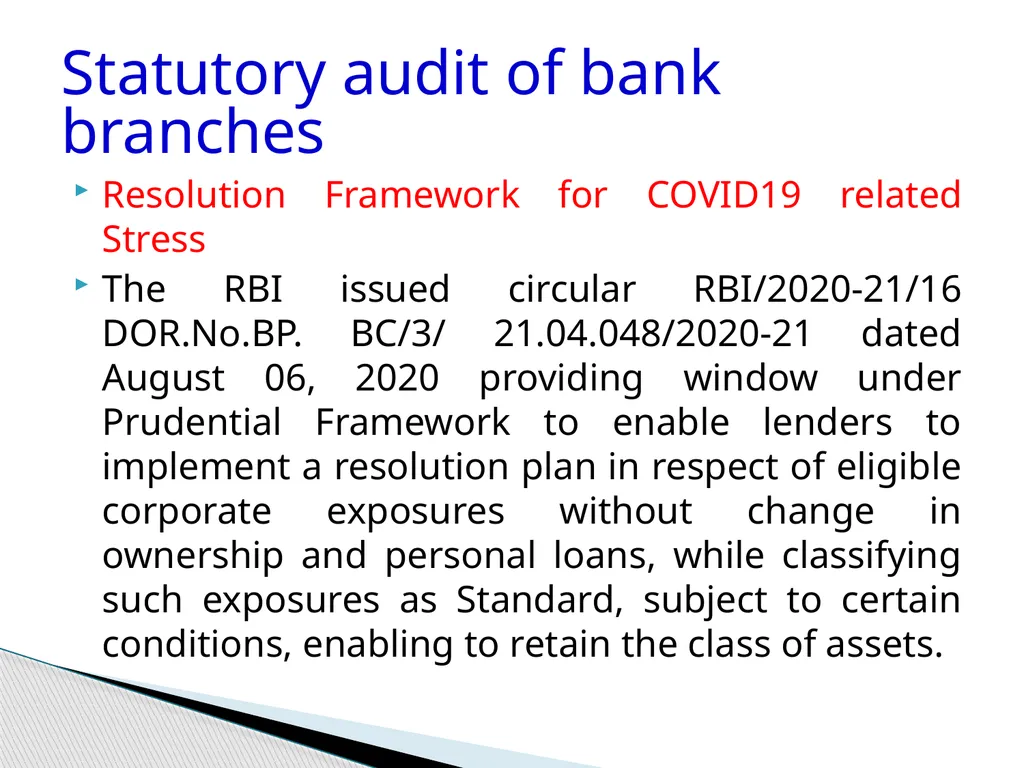 Statutory audit of bank branches

Resolution Framework for COVID19 related Stress

The RBI issued circular RBI/2020-21/16 DOR.No.BP. BC/3/ 21.04.048/2020-21 dated August 06, 2020 providing window under Prudential Framework to enable lenders to implement a resolution plan in respect of eligible corporate exposures without change in ownership and personal loans, while classifying such exposures as Standard, subject to certain conditions, enabling to retain the class of assets.